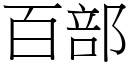 百部